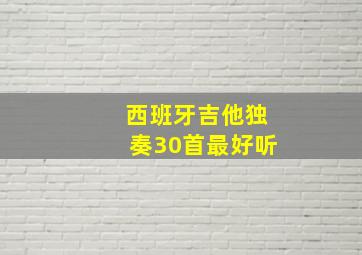 西班牙吉他独奏30首最好听